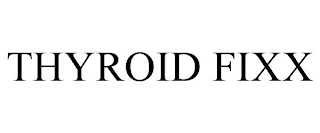 THYROID FIXX